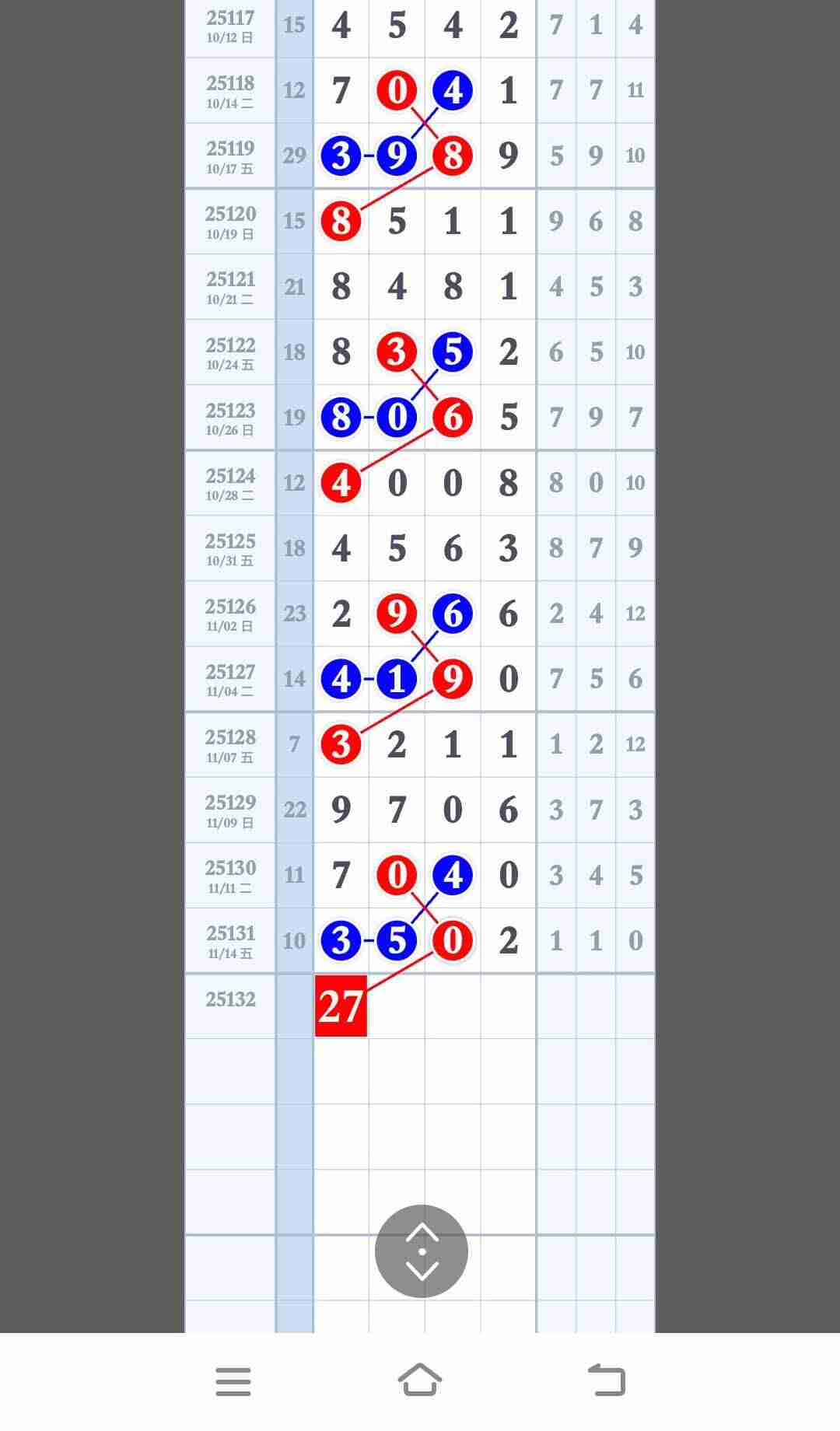 | | | | | | | | | |
|---|---|---|---|---|---|---|---|---|
| 25117 10/12 日 | 15 | 4 | 5 | 4 | 2 | 7 | 1 | 4 |
| 25118 10/14 二 | 12 | 7 | 0 | 4 | 1 | 7 | 7 | 11 |
| 25119 10/17 五 | 29 | 3 | 9 | 8 | 9 | 5 | 9 | 10 |
| 25120 10/19 日 | 15 | 8 | 5 | 1 | 1 | 9 | 6 | 8 |
| 25121 10/21 二 | 21 | 8 | 4 | 8 | 1 | 4 | 5 | 3 |
| 25122 10/24 五 | 18 | 8 | 3 | 5 | 2 | 6 | 5 | 10 |
| 25123 10/26 日 | 19 | 8 | 0 | 6 | 5 | 7 | 9 | 7 |
| 25124 10/28 二 | 12 | 4 | 0 | 0 | 8 | 8 | 0 | 10 |
| 25125 10/31 五 | 18 | 4 | 5 | 6 | 3 | 8 | 7 | 9 |
| 25126 11/02 日 | 23 | 2 | 9 | 6 | 6 | 2 | 4 | 12 |
| 25127 11/04 二 | 14 | 4 | 1 | 9 | 0 | 7 | 5 | 6 |
| 25128 11/07 五 | 7 | 3 | 2 | 1 | 1 | 1 | 2 | 12 |
| 25129 11/09 日 | 22 | 9 | 7 | 0 | 6 | 3 | 7 | 3 |
| 25130 11/11 二 | 11 | 7 | 0 | 4 | 0 | 3 | 4 | 5 |
| 25131 11/14 五 | 10 | 3 | 5 | 0 | 2 | 1 | 1 | 0 |
| 25132 | | 27 | | | | | | |